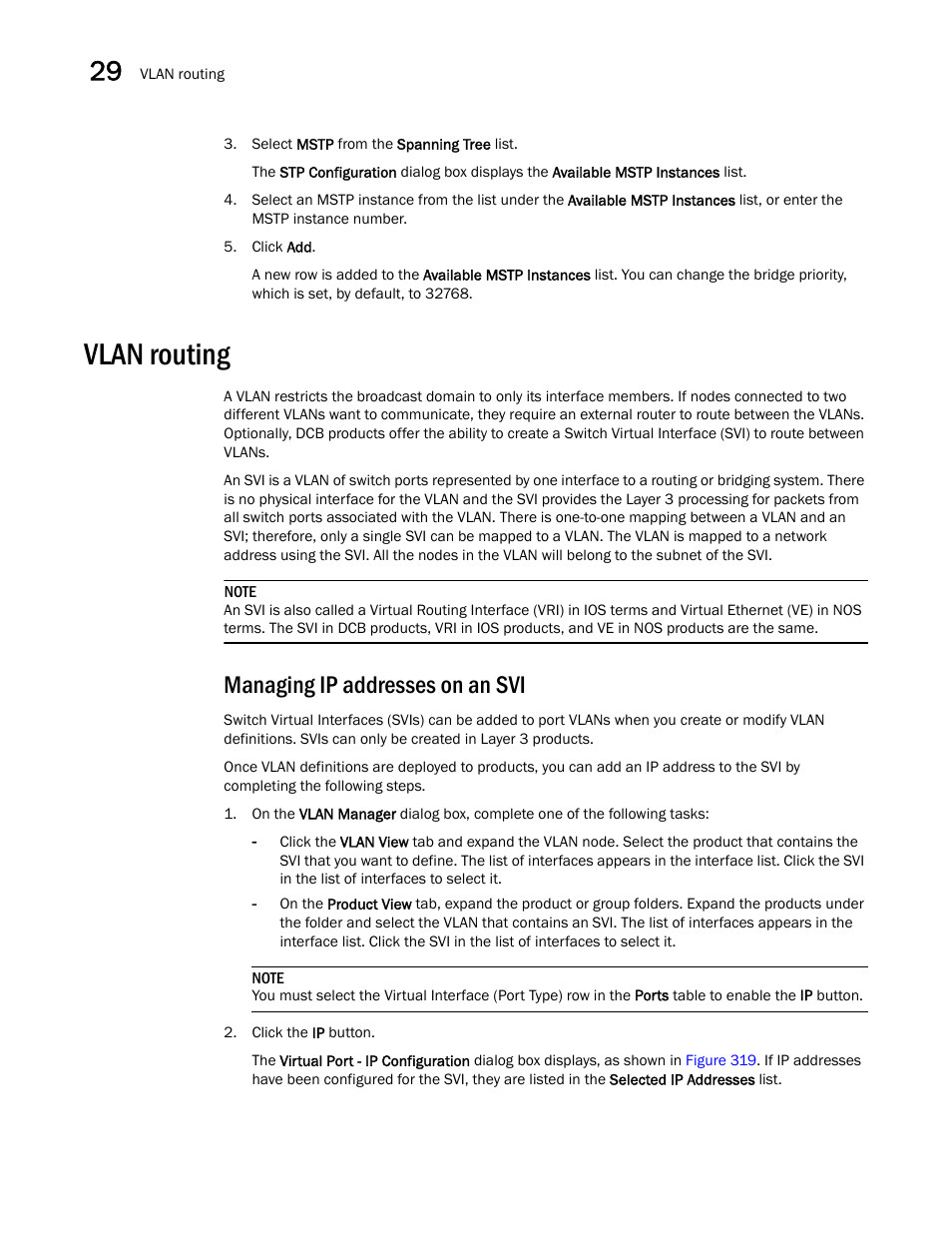 29 VLAN routing

3. Select MSTP from the Spanning Tree list.

The STP Configuration dialog box displays the Available MSTP Instances list.

4. Select an MSTP instance from the list under the Available MSTP Instances list, or enter the MSTP instance number.

5. Click Add.

A new row is added to the Available MSTP Instances list. You can change the bridge priority, which is set, by default, to 32768.

VLAN routing

A VLAN restricts the broadcast domain to only its interface members. If nodes connected to two different VLANs want to communicate, they require an external router to route between the VLANs. Optionally, DCB products offer the ability to create a Switch Virtual Interface (SVI) to route between VLANs.

An SVI is a VLAN of switch ports represented by one interface to a routing or bridging system. There is no physical interface for the VLAN and the SVI provides the Layer 3 processing for packets from all switch ports associated with the VLAN. There is one-to-one mapping between a VLAN and an SVI; therefore, only a single SVI can be mapped to a VLAN. The VLAN is mapped to a network address using the SVI. All the nodes in the VLAN will belong to the subnet of the SVI.

NOTE
An SVI is also called a Virtual Routing Interface (VRI) in IOS terms and Virtual Ethernet (VE) in NOS terms. The SVI in DCB products, VRI in IOS products, and VE in NOS products are the same.

Managing IP addresses on an SVI

Switch Virtual Interfaces (SVIs) can be added to port VLANs when you create or modify VLAN definitions. SVIs can only be created in Layer 3 products.

Once VLAN definitions are deployed to products, you can add an IP address to the SVI by completing the following steps.

1. On the VLAN Manager dialog box, complete one of the following tasks:

- Click the VLAN View tab and expand the VLAN node. Select the product that contains the SVI that you want to define. The list of interfaces appears in the interface list. Click the SVI in the list of interfaces to select it.

- On the Product View tab, expand the product or group folders. Expand the products under the folder and select the VLAN that contains an SVI. The list of interfaces appears in the interface list. Click the SVI in the list of interfaces to select it.

NOTE
You must select the Virtual Interface (Port Type) row in the Ports table to enable the IP button.

2. Click the IP button.

The Virtual Port - IP Configuration dialog box displays, as shown in Figure 319. If IP addresses have been configured for the SVI, they are listed in the Selected IP Addresses list.